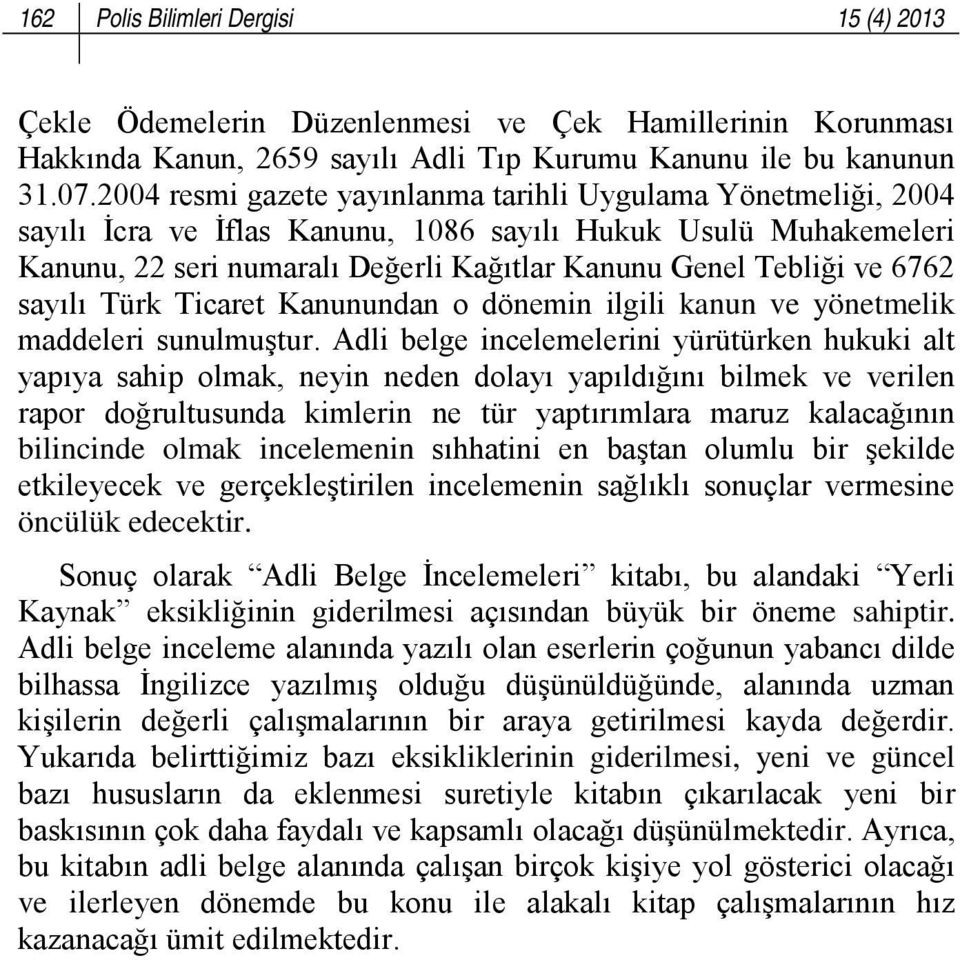 162 Polis Bilimleri Dergisi 15 (4) 2013

Çekle Ödemelerin Düzenlenmesi ve Çek Hamillerinin Korunması Hakkında Kanun, 2659 sayılı Adli Tıp Kurumu Kanunu ile bu kanunun 31.07.2004 resmi gazete yayınlanma tarihli Uygulama Yönetmeliği, 2004 sayılı İcra ve İflas Kanunu, 1086 sayılı Hukuk Usulü Muhakemeleri Kanunu, 22 seri numaralı Değerli Kağıtlar Kanunu Genel Tebliği ve 6762 sayılı Türk Ticaret Kanunundan o dönemin ilgili kanun ve yönetmelik maddeleri sunulmuştur. Adli belge incelemelerini yürütürken hukuki alt yapıya sahip olmak, neyin neden dolayı yapıldığını bilmek ve verilen rapor doğrultusunda kimlerin ne tür yaptırımlara maruz kalacağının bilincinde olmak incelemenin sıhhatini en baştan olumlu bir şekilde etkileyecek ve gerçekleştirilen incelemenin sağlıklı sonuçlar vermesine öncülük edecektir.

Sonuç olarak “Adli Belge İncelemeleri” kitabı, bu alandaki “Yerli Kaynak” eksikliğinin giderilmesi açısından büyük bir öneme sahiptir. Adli belge inceleme alanında yazılı olan eserlerin çoğunun yabancı dilde bilhassa İngilizce yazılmış olduğu düşünüldüğünde, alanında uzman kişilerin değerli çalışmalarının bir araya getirilmesi kayda değerdir. Yukarıda belirttiğimiz bazı eksikliklerinin giderilmesi, yeni ve güncel bazı hususların da eklenmesi suretiyle kitabın çıkarılacak yeni bir baskısının çok daha faydalı ve kapsamlı olacağı düşünülmektedir. Ayrıca, bu kitabın adli belge alanında çalışan birçok kişiye yol gösterici olacağı ve ilerleyen dönemde bu konu ile alakalı kitap çalışmalarının hız kazanacağı ümit edilmektedir.